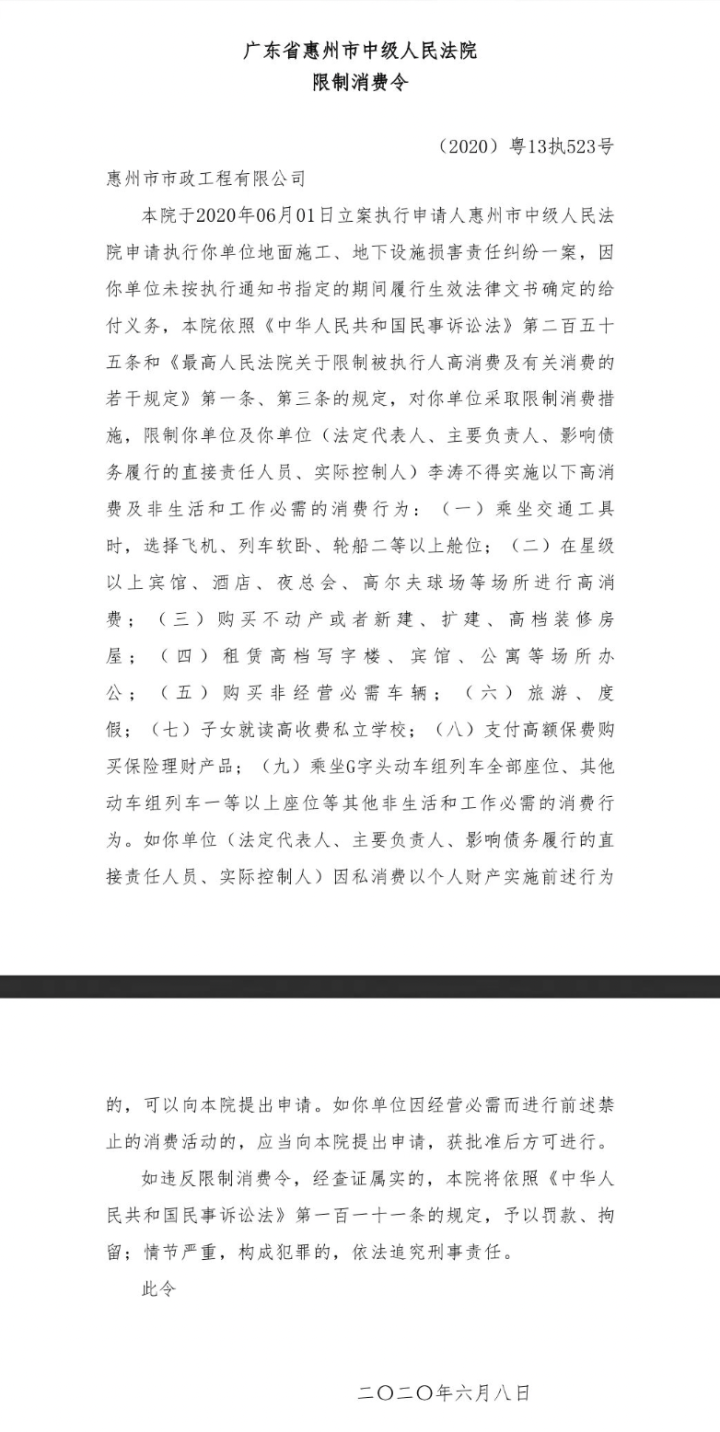 广东省惠州市中级人民法院
限制消费令

（2020）粤13执523号

惠州市市政工程有限公司

本院于2020年06月01日立案执行申请人惠州市中级人民法院申请执行你单位地面施工、地下设施损害责任纠纷一案，因你单位未按执行通知书指定的期间履行生效法律文书确定的给付义务，本院依照《中华人民共和国民事诉讼法》第二百五十五条和《最高人民法院关于限制被执行人高消费及有关消费的若干规定》第一条、第三条的规定，对你单位采取限制消费措施，限制你单位及你单位（法定代表人、主要负责人、影响债务履行的直接责任人员、实际控制人）李涛不得实施以下高消费及非生活和工作必需的消费行为：（一）乘坐交通工具时，选择飞机、列车软卧、轮船二等以上舱位；（二）在星级以上宾馆、酒店、夜总会、高尔夫球场等场所进行高消费；（三）购买不动产或者新建、扩建、高档装修房屋；（四）租赁高档写字楼、宾馆、公寓等场所办公；（五）购买非经营必需车辆；（六）旅游、度假；（七）子女就读高收费私立学校；（八）支付高额保费购买保险理财产品；（九）乘坐G字头动车组列车全部座位、其他动车组列车一等以上座位等其他非生活和工作必需的消费行为。如你单位（法定代表人、主要负责人、影响债务履行的直接责任人员、实际控制人）因私消费以个人财产实施前述行为的，可以向本院提出申请。如你单位因经营必需而进行前述禁止的消费活动的，应当向本院提出申请，获批准后方可进行。

如违反限制消费令，经查证属实的，本院将依照《中华人民共和国民事诉讼法》第一百一十一条的规定，予以罚款、拘留；情节严重，构成犯罪的，依法追究刑事责任。

此令

二〇二〇年六月八日